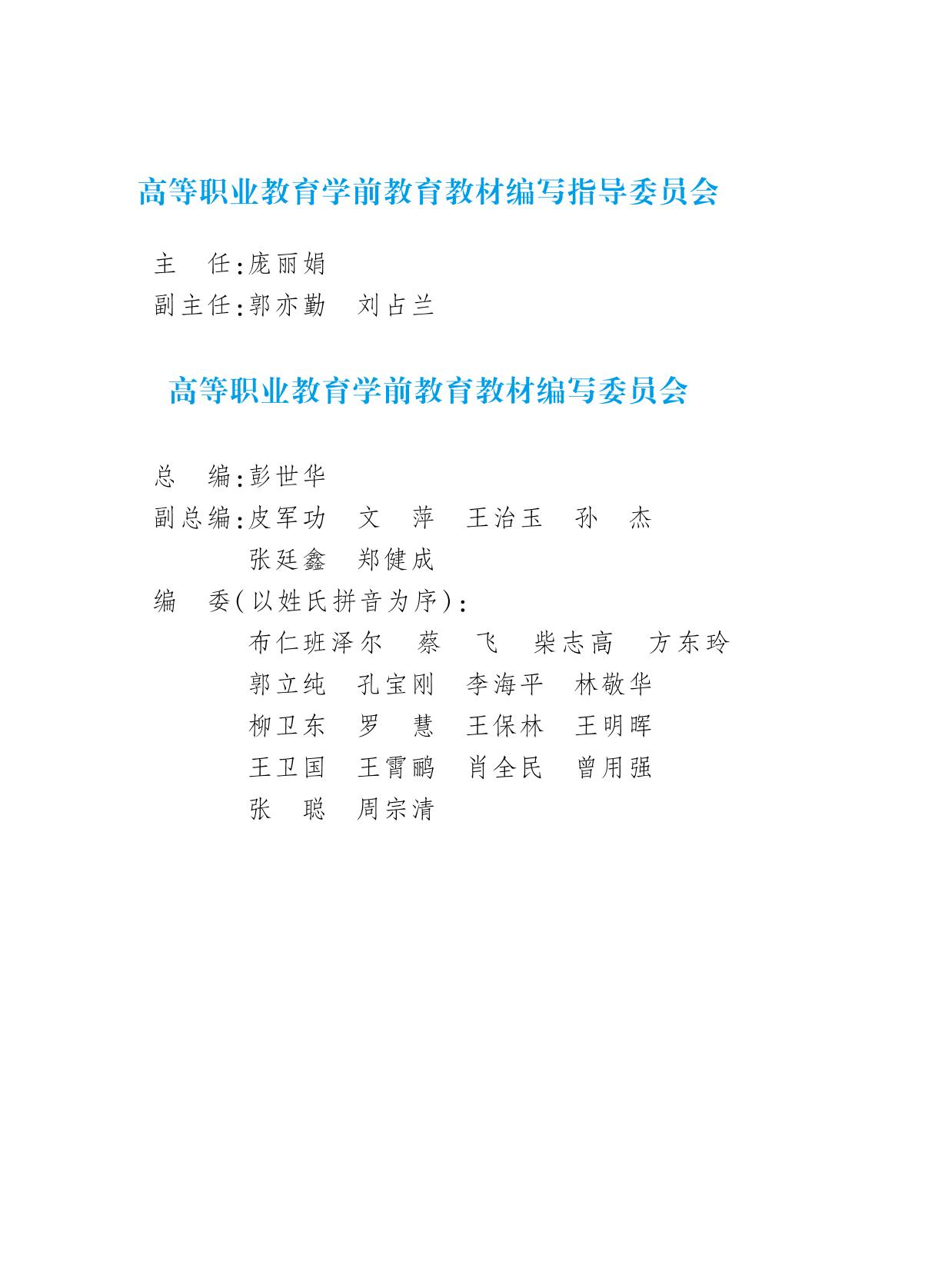 高等职业教育学前教育教材编写指导委员会

主 任:庞丽娟
副主任:郭亦勤 刘占兰

高等职业教育学前教育教材编写委员会

总 编:彭世华
副总编:皮军功 文 萍 王治玉 孙 杰
张廷鑫 郑健成
编 委(以姓氏拼音为序):
布仁班泽尔 蔡 飞 柴志高 方东玲
郭立纯 孔宝刚 李海平 林敬华
柳卫东 罗 慧 王保林 王明晖
王卫国 王霄鹂 肖全民 曾用强
张 聪 周宗清